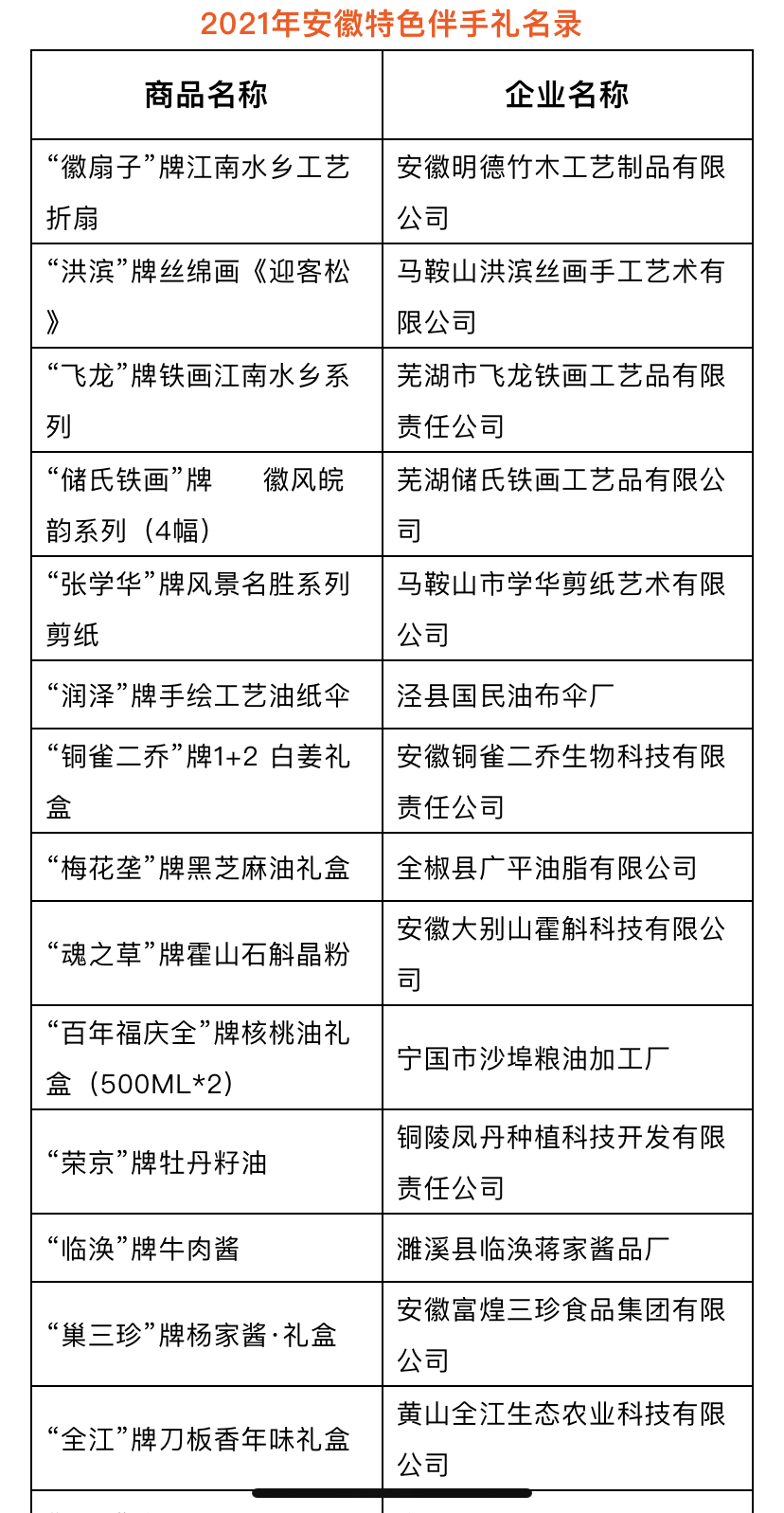 2021年安徽特色伴手礼名录

| 商品名称 | 企业名称 |
|---|---|
| “徽扇子”牌江南水乡工艺折扇 | 安徽明德竹木工艺制品有限公司 |
| “洪滨”牌丝绵画《迎客松》 | 马鞍山洪滨丝画手工艺术有限公司 |
| “飞龙”牌铁画江南水乡系列 | 芜湖市飞龙铁画工艺品有限责任公司 |
| “储氏铁画”牌　徽风皖韵系列（4幅） | 芜湖储氏铁画工艺品有限公司 |
| “张学华”牌风景名胜系列剪纸 | 马鞍山市学华剪纸艺术有限公司 |
| “润泽”牌手绘工艺油纸伞 | 泾县国民油布伞厂 |
| “铜雀二乔”牌1+2 白姜礼盒 | 安徽铜雀二乔生物科技有限责任公司 |
| “梅花垄”牌黑芝麻油礼盒 | 全椒县广平油脂有限公司 |
| “魂之草”牌霍山石斛晶粉 | 安徽大别山霍斛科技有限公司 |
| “百年福庆全”牌核桃油礼盒（500ML*2） | 宁国市沙埠粮油加工厂 |
| “荣京”牌牡丹籽油 | 铜陵凤丹种植科技开发有限责任公司 |
| “临涣”牌牛肉酱 | 濉溪县临涣蒋家酱品厂 |
| “巢三珍”牌杨家酱·礼盒 | 安徽富煌三珍食品集团有限公司 |
| “全江”牌刀板香年味礼盒 | 黄山全江生态农业科技有限公司 |